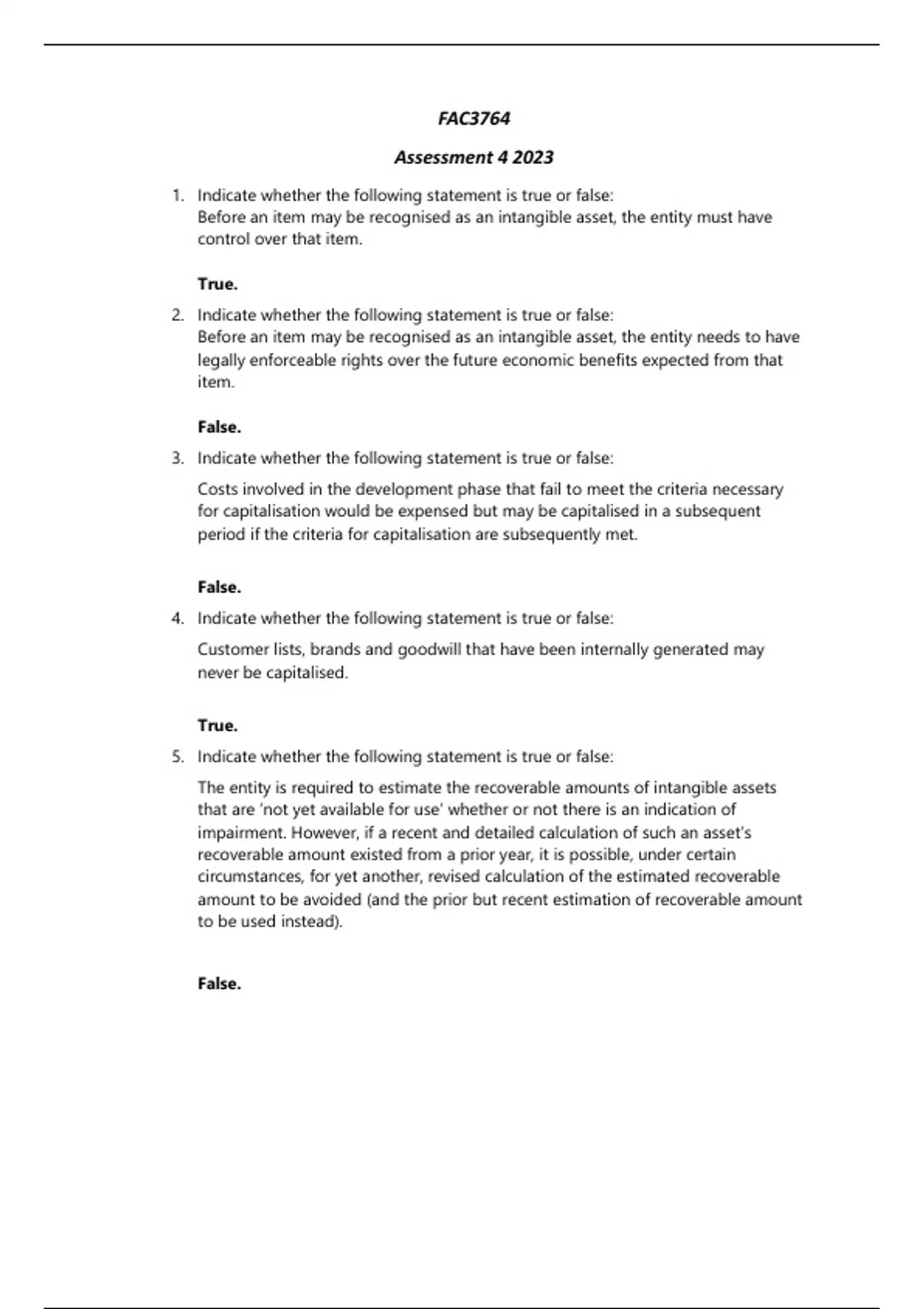 FAC3764

Assessment 4 2023

1. Indicate whether the following statement is true or false:
Before an item may be recognised as an intangible asset, the entity must have control over that item.

True.

2. Indicate whether the following statement is true or false:
Before an item may be recognised as an intangible asset, the entity needs to have legally enforceable rights over the future economic benefits expected from that item.

False.

3. Indicate whether the following statement is true or false:

Costs involved in the development phase that fail to meet the criteria necessary for capitalisation would be expensed but may be capitalised in a subsequent period if the criteria for capitalisation are subsequently met.

False.

4. Indicate whether the following statement is true or false:

Customer lists, brands and goodwill that have been internally generated may never be capitalised.

True.

5. Indicate whether the following statement is true or false:

The entity is required to estimate the recoverable amounts of intangible assets that are 'not yet available for use' whether or not there is an indication of impairment. However, if a recent and detailed calculation of such an asset's recoverable amount existed from a prior year, it is possible, under certain circumstances, for yet another, revised calculation of the estimated recoverable amount to be avoided (and the prior but recent estimation of recoverable amount to be used instead).

False.